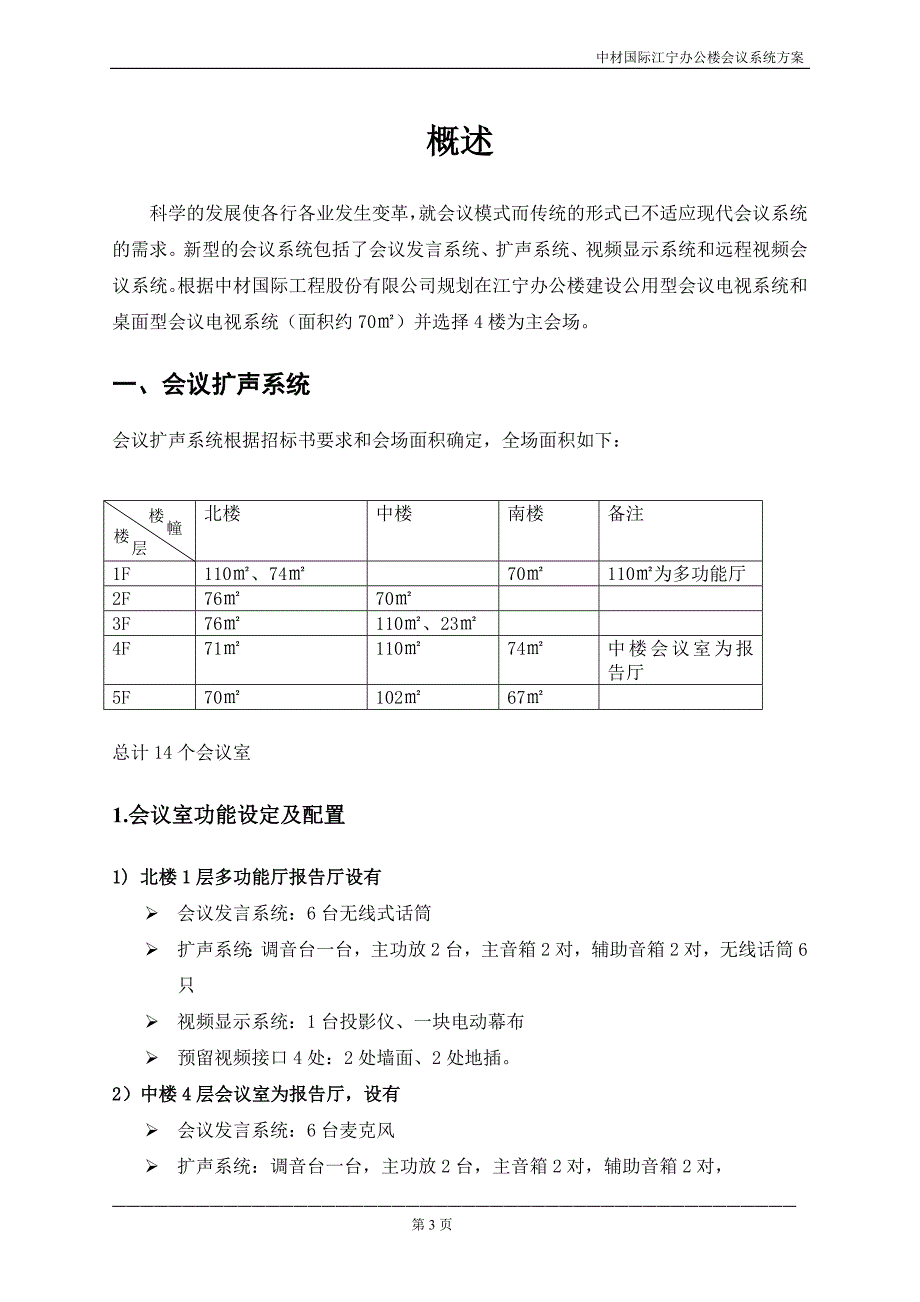 中材国际江宁办公楼会议系统方案

概述

科学的发展使各行各业发生变革，就会议模式而传统的形式已不适应现代会议系统的需求。新型的会议系统包括了会议发言系统、扩声系统、视频显示系统和远程视频会议系统。根据中材国际工程股份有限公司规划在江宁办公楼建设公用型会议电视系统和桌面型会议电视系统（面积约 70㎡）并选择 4 楼为主会场。

一、会议扩声系统

会议扩声系统根据招标书要求和会场面积确定，全场面积如下：

| 楼幢 楼层 | 北楼 | 中楼 | 南楼 | 备注 |
|---|---|---|---|---|
| 1F | 110㎡、74㎡ | | 70㎡ | 110㎡为多功能厅 |
| 2F | 76㎡ | 70㎡ | | |
| 3F | 76㎡ | 110㎡、23㎡ | | |
| 4F | 71㎡ | 110㎡ | 74㎡ | 中楼会议室为报告厅 |
| 5F | 70㎡ | 102㎡ | 67㎡ | |

总计 14 个会议室

1.会议室功能设定及配置

1）北楼 1 层多功能厅报告厅设有

➢ 会议发言系统：6 台无线式话筒

➢ 扩声系统 调音台一台，主功放 2 台，主音箱 2 对，辅助音箱 2 对，无线话筒 6 只

➢ 视频显示系统：1 台投影仪、一块电动幕布

➢ 预留视频接口 4 处：2 处墙面、2 处地插。

2）中楼 4 层会议室为报告厅，设有

➢ 会议发言系统：6 台麦克风

➢ 扩声系统：调音台一台，主功放 2 台，主音箱 2 对，辅助音箱 2 对，

第 3 页